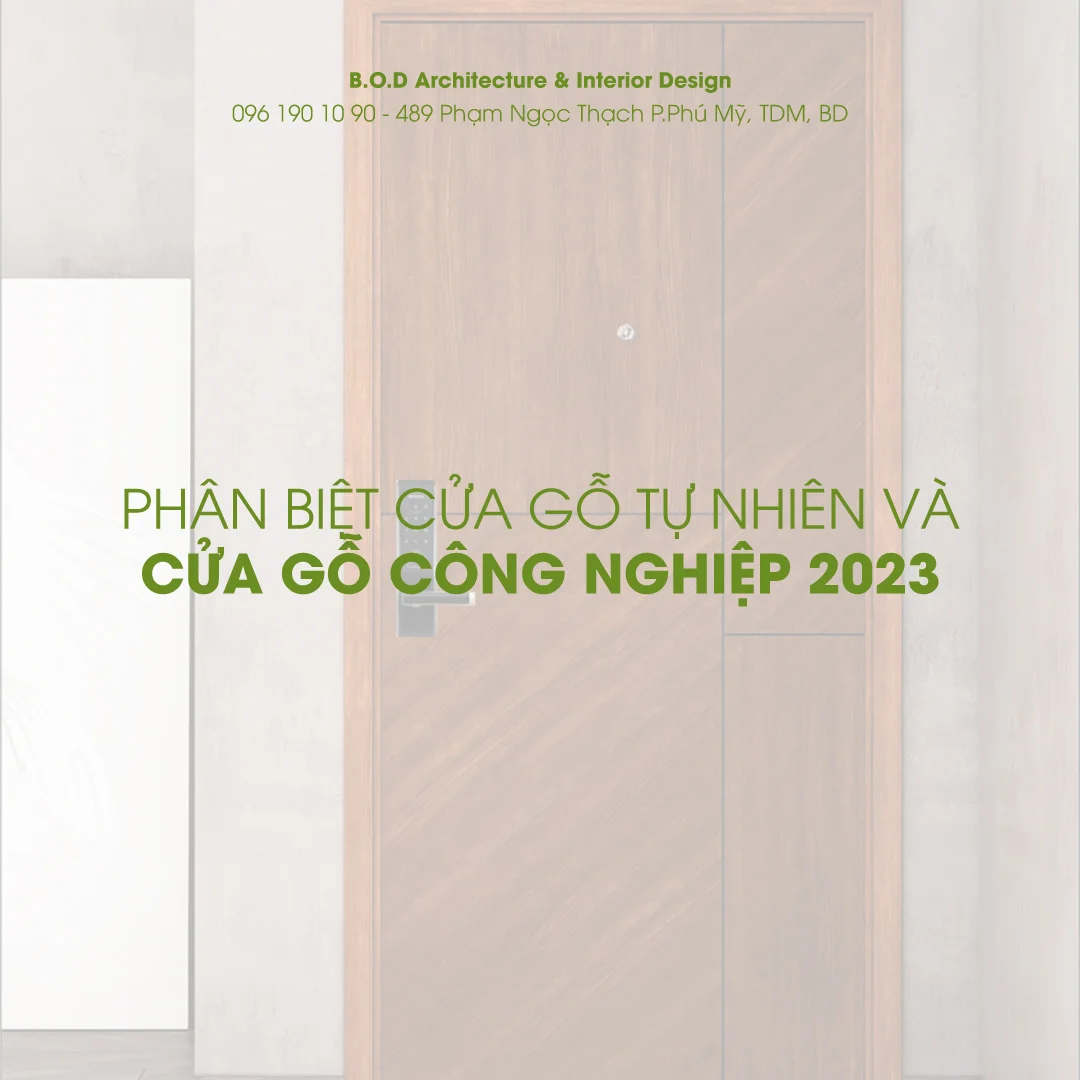 B.O.D Architecture & Interior Design
096 190 10 90 - 489 Phạm Ngọc Thạch P.Phú Mỹ, TDM, BD

PHÂN BIỆT CỬA GỖ TỰ NHIÊN VÀ
CỬA GỖ CÔNG NGHIỆP 2023